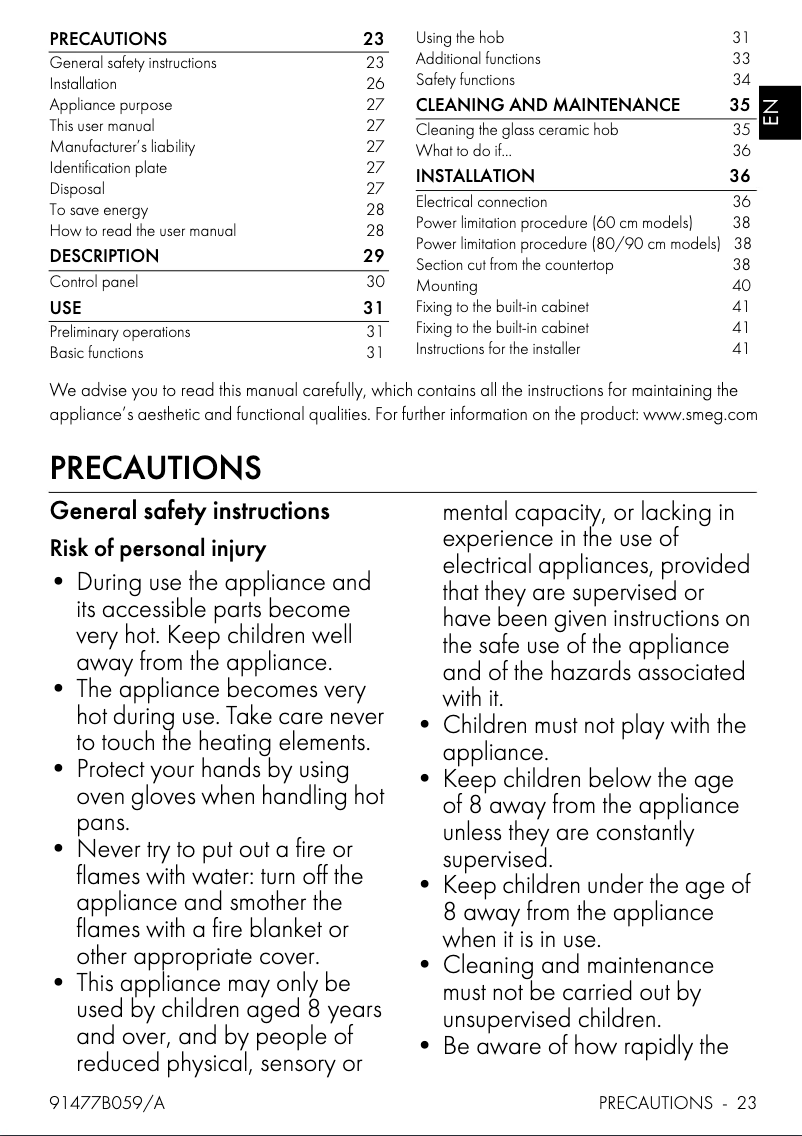 PRECAUTIONS 23
General safety instructions 23
Installation 26
Appliance purpose 27
This user manual 27
Manufacturer's liability 27
Identification plate 27
Disposal 27
To save energy 28
How to read the user manual 28
DESCRIPTION 29
Control panel 30
USE 31
Preliminary operations 31
Basic functions 31

Using the hob 31
Additional functions 33
Safety functions 34
CLEANING AND MAINTENANCE 35
Cleaning the glass ceramic hob 35
What to do if... 36
INSTALLATION 36
Electrical connection 36
Power limitation procedure (60 cm models) 38
Power limitation procedure (80/90 cm models) 38
Section cut from the countertop 38
Mounting 40
Fixing to the built-in cabinet 41
Fixing to the built-in cabinet 41
Instructions for the installer 41

EN

We advise you to read this manual carefully, which contains all the instructions for maintaining the appliance's aesthetic and functional qualities. For further information on the product: www.smeg.com

PRECAUTIONS

General safety instructions

Risk of personal injury

• During use the appliance and its accessible parts become very hot. Keep children well away from the appliance.
• The appliance becomes very hot during use. Take care never to touch the heating elements.
• Protect your hands by using oven gloves when handling hot pans.
• Never try to put out a fire or flames with water: turn off the appliance and smother the flames with a fire blanket or other appropriate cover.
• This appliance may only be used by children aged 8 years and over, and by people of reduced physical, sensory or mental capacity, or lacking in experience in the use of electrical appliances, provided that they are supervised or have been given instructions on the safe use of the appliance and of the hazards associated with it.
• Children must not play with the appliance.
• Keep children below the age of 8 away from the appliance unless they are constantly supervised.
• Keep children under the age of 8 away from the appliance when it is in use.
• Cleaning and maintenance must not be carried out by unsupervised children.
• Be aware of how rapidly the

91477B059/A PRECAUTIONS - 23